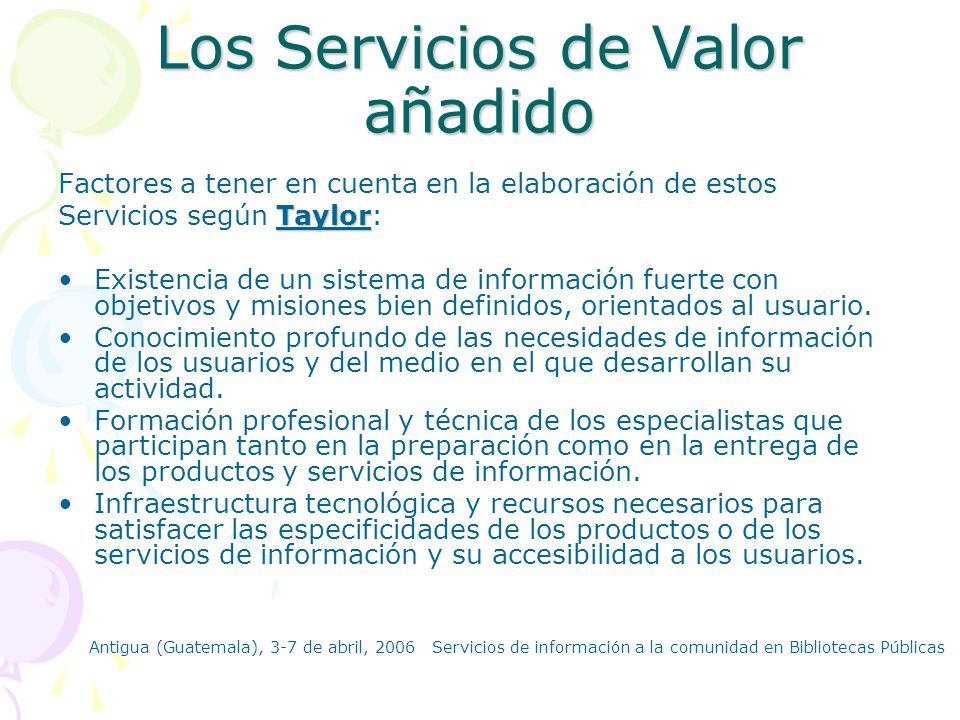 Los Servicios de Valor añadido

Factores a tener en cuenta en la elaboración de estos Servicios según Taylor:

• Existencia de un sistema de información fuerte con objetivos y misiones bien definidos, orientados al usuario.
• Conocimiento profundo de las necesidades de información de los usuarios y del medio en el que desarrollan su actividad.
• Formación profesional y técnica de los especialistas que participan tanto en la preparación como en la entrega de los productos y servicios de información.
• Infraestructura tecnológica y recursos necesarios para satisfacer las especificidades de los productos o de los servicios de información y su accesibilidad a los usuarios.

Antigua (Guatemala), 3-7 de abril, 2006 Servicios de información a la comunidad en Bibliotecas Públicas